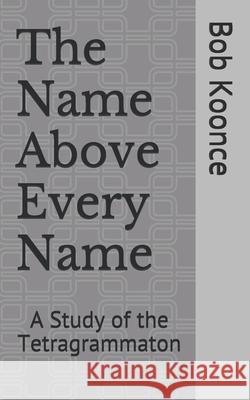 The Name Above Every Name

A Study of the Tetragrammaton

Bob Koonce

Kraina Książek